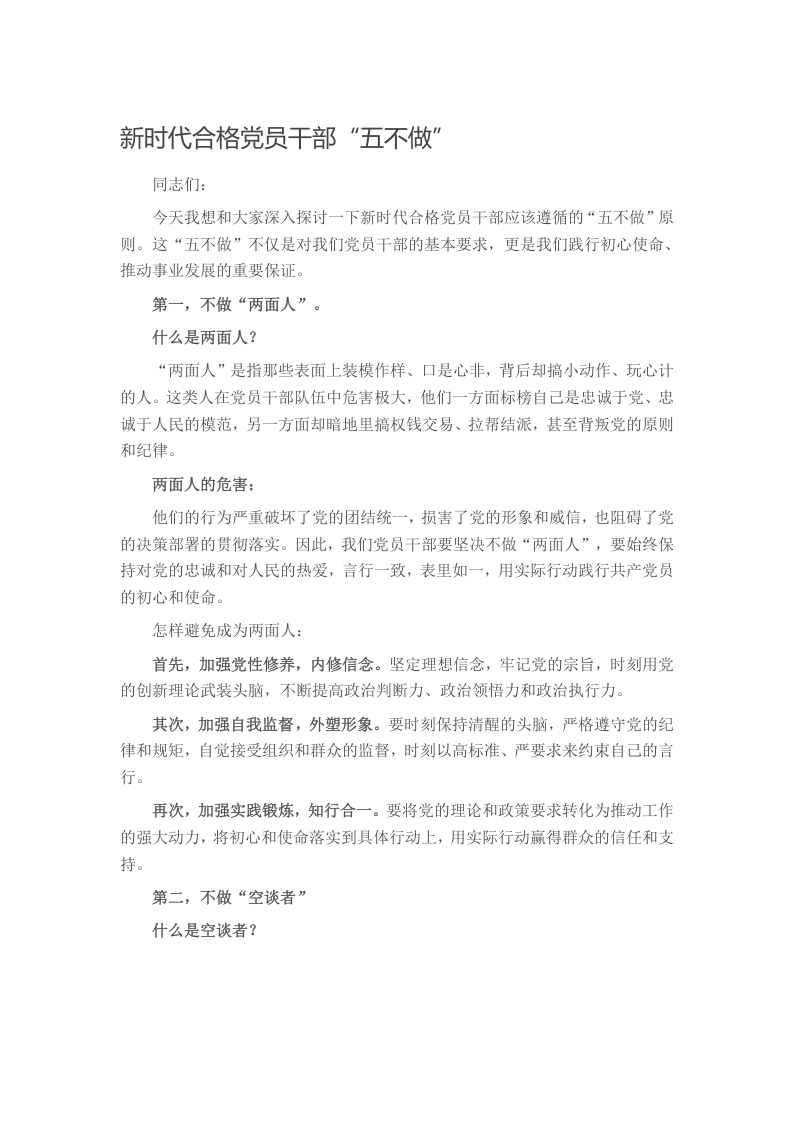 新时代合格党员干部“五不做”

同志们：

今天我想和大家深入探讨一下新时代合格党员干部应该遵循的“五不做”原则。这“五不做”不仅是对我们党员干部的基本要求，更是我们践行初心使命、推动事业发展的重要保证。

第一，不做“两面人”。

什么是两面人？

“两面人”是指那些表面上装模作样、口是心非，背后却搞小动作、玩心计的人。这类人在党员干部队伍中危害极大，他们一方面标榜自己是忠诚于党、忠诚于人民的模范，另一方面却暗地里搞权钱交易、拉帮结派，甚至背叛党的原则和纪律。

两面人的危害：

他们的行为严重破坏了党的团结统一，损害了党的形象和威信，也阻碍了党的决策部署的贯彻落实。因此，我们党员干部要坚决不做“两面人”，要始终保持对党的忠诚和对人民的热爱，言行一致，表里如一，用实际行动践行共产党员的初心和使命。

怎样避免成为两面人：

首先，加强党性修养，内修信念。坚定理想信念，牢记党的宗旨，时刻用党的创新理论武装头脑，不断提高政治判断力、政治领悟力和政治执行力。

其次，加强自我监督，外塑形象。要时刻保持清醒的头脑，严格遵守党的纪律和规矩，自觉接受组织和群众的监督，时刻以高标准、严要求来约束自己的言行。

再次，加强实践锻炼，知行合一。要将党的理论和政策要求转化为推动工作的强大动力，将初心和使命落实到具体行动上，用实际行动赢得群众的信任和支持。

第二，不做“空谈者”

什么是空谈者？